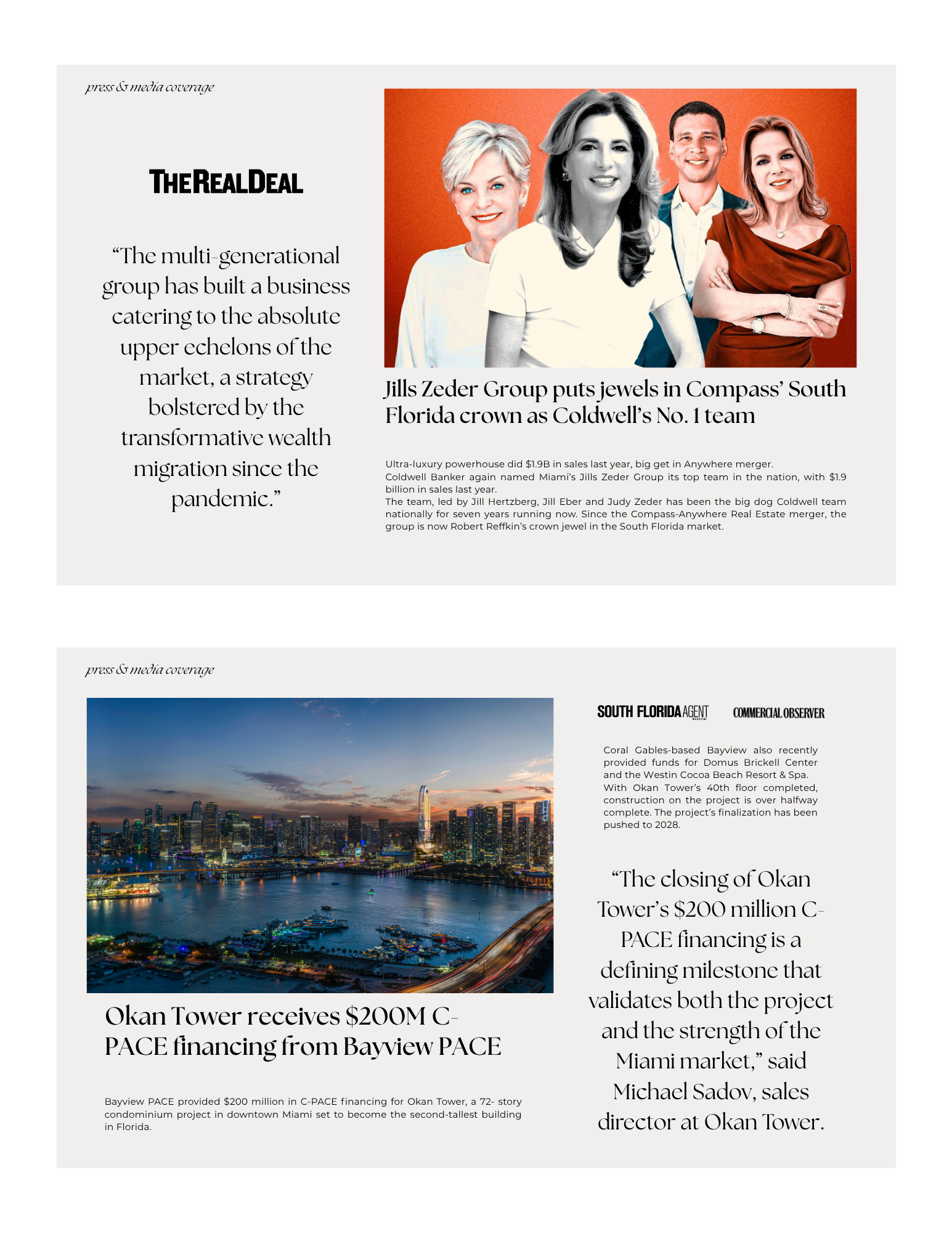 press & media coverage

THEREALDEAL

“The multi-generational group has built a business catering to the absolute upper echelons of the market, a strategy bolstered by the transformative wealth migration since the pandemic.”

Jills Zeder Group puts jewels in Compass’ South Florida crown as Coldwell’s No. 1 team

Ultra-luxury powerhouse did $1.9B in sales last year, big get in Anywhere merger.
Coldwell Banker again named Miami’s Jills Zeder Group its top team in the nation, with $1.9 billion in sales last year.
The team, led by Jill Hertzberg, Jill Eber and Judy Zeder has been the big dog Coldwell team nationally for seven years running now. Since the Compass-Anywhere Real Estate merger, the group is now Robert Reffkin’s crown jewel in the South Florida market.

press & media coverage

Okan Tower receives $200M C-PACE financing from Bayview PACE

Bayview PACE provided $200 million in C-PACE financing for Okan Tower, a 72- story condominium project in downtown Miami set to become the second-tallest building in Florida.

SOUTH FLORIDA AGENT MAGAZINE

COMMERCIAL OBSERVER

Coral Gables-based Bayview also recently provided funds for Domus Brickell Center and the Westin Cocoa Beach Resort & Spa. With Okan Tower’s 40th floor completed, construction on the project is over halfway complete. The project’s finalization has been pushed to 2028.

“The closing of Okan Tower’s $200 million C-PACE financing is a defining milestone that validates both the project and the strength of the Miami market,” said Michael Sadov, sales director at Okan Tower.